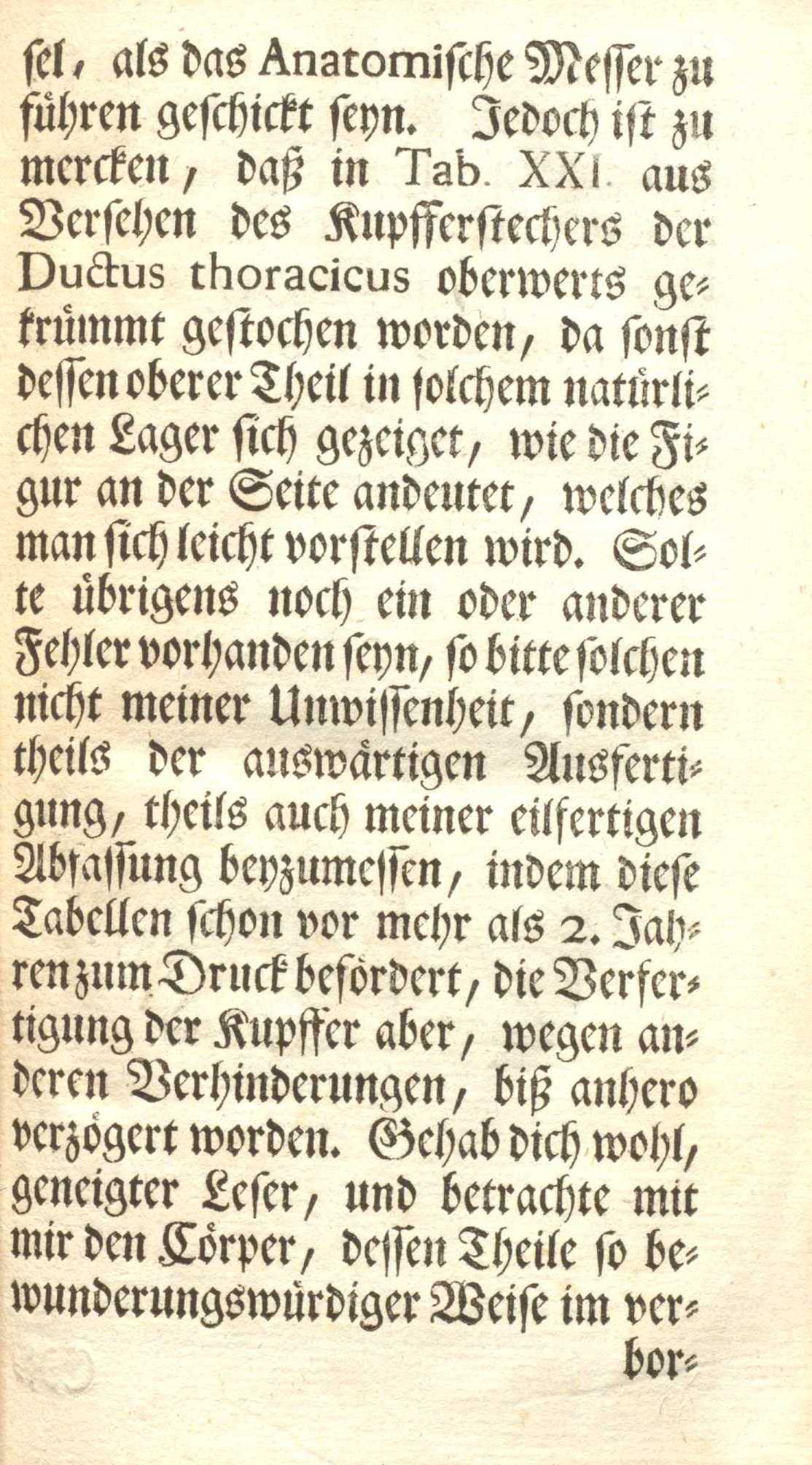 sel, als das Anatomische Messer zu führen geschickt seyn. Jedoch ist zu mercken, daß in Tab. XXI. aus Versehen des Kupfferstechers der Ductus thoracicus oberwerts gekrümmt gestochen worden, da sonst dessen oberer Theil in solchem natürlichen Lager sich gezeiget, wie die Figur an der Seite andeutet, welches man sich leicht vorstellen wird. Solte übrigens noch ein oder anderer Fehler vorhanden seyn, so bitte solchen nicht meiner Unwissenheit, sondern theils der auswärtigen Ausfertigung, theils auch meiner eilfertigen Abfassung beyzumessen, indem diese Tabellen schon vor mehr als 2. Jahren zum Druck befördert, die Verfertigung der Kupffer aber, wegen anderen Verhinderungen, biß anhero verzögert worden. Gehab dich wohl, geneigter Leser, und betrachte mit mir den Cörper, dessen Theile so bewunderungswürdiger Weise im ver-

bor-